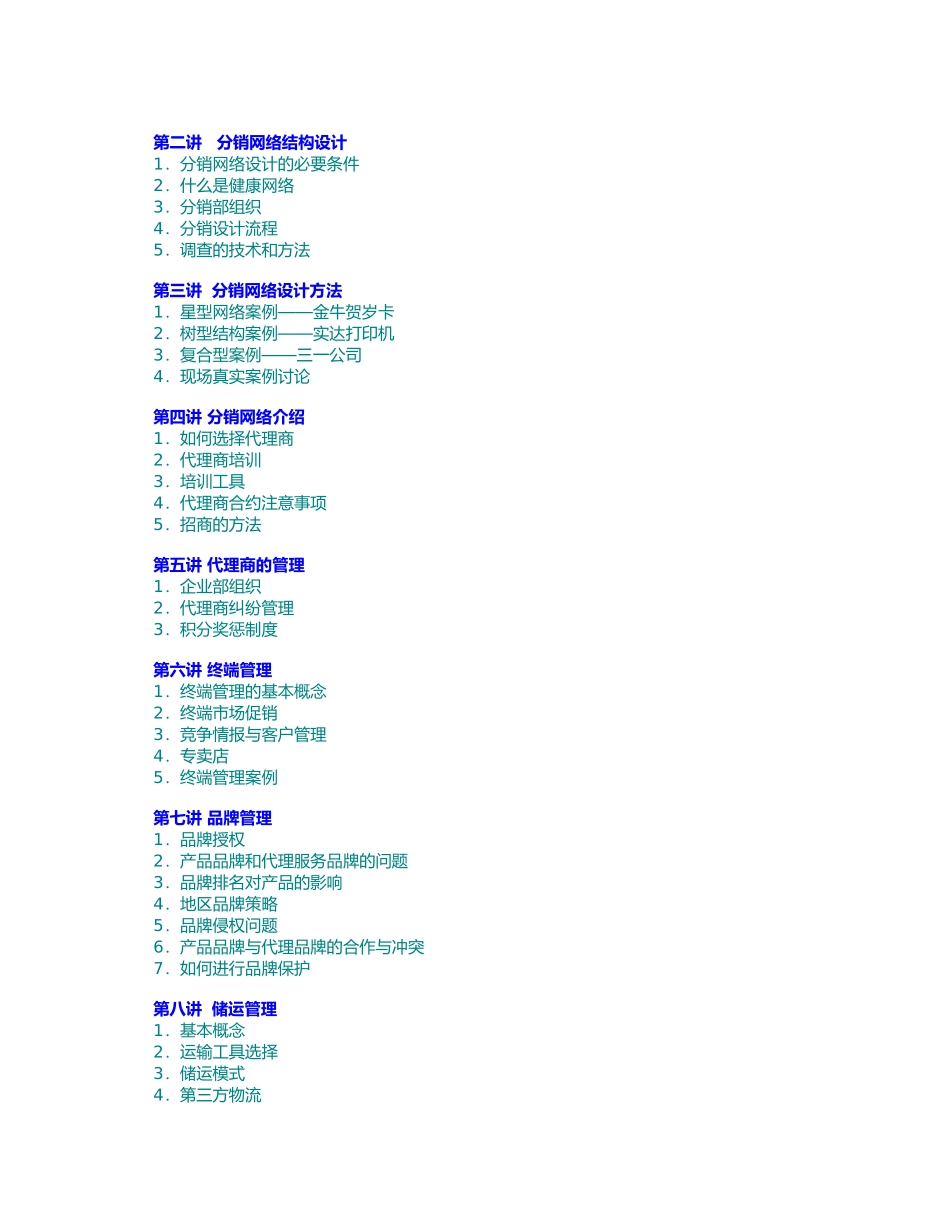 第二讲　分销网络结构设计
1．分销网络设计的必要条件
2．什么是健康网络
3．分销部组织
4．分销设计流程
5．调查的技术和方法

第三讲　分销网络设计方法
1．星型网络案例——金牛贺岁卡
2．树型结构案例——实达打印机
3．复合型案例——三一公司
4．现场真实案例讨论

第四讲 分销网络介绍
1．如何选择代理商
2．代理商培训
3．培训工具
4．代理商合约注意事项
5．招商的方法

第五讲 代理商的管理
1．企业部组织
2．代理商纠纷管理
3．积分奖惩制度

第六讲 终端管理
1．终端管理的基本概念
2．终端市场促销
3．竞争情报与客户管理
4．专卖店
5．终端管理案例

第七讲 品牌管理
1．品牌授权
2．产品品牌和代理服务品牌的问题
3．品牌排名对产品的影响
4．地区品牌策略
5．品牌侵权问题
6．产品品牌与代理品牌的合作与冲突
7．如何进行品牌保护

第八讲　储运管理
1．基本概念
2．运输工具选择
3．储运模式
4．第三方物流